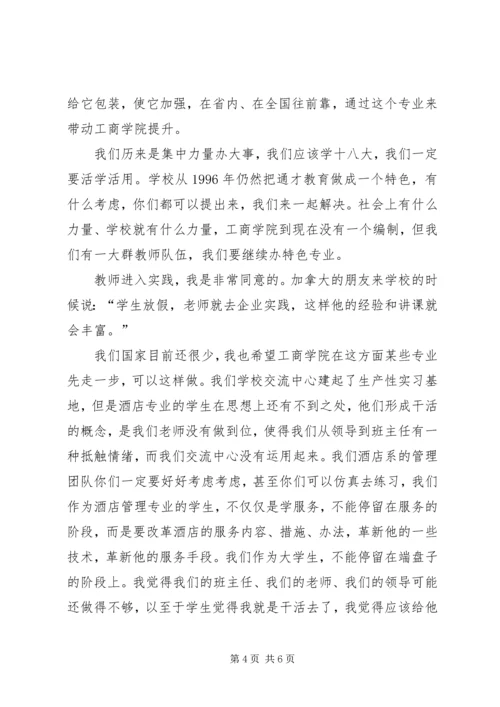 给它包装，使它加强，在省内、在全国往前靠，通过这个专业来带动工商学院提升。

我们历来是集中力量办大事，我们应该学十八大，我们一定要活学活用。学校从 1996 年仍然把通才教育做成一个特色，有什么考虑，你们都可以提出来，我们来一起解决。社会上有什么力量、学校就有什么力量，工商学院到现在没有一个编制，但我们有一大群教师队伍，我们要继续办特色专业。

教师进入实践，我是非常同意的。加拿大的朋友来学校的时候说：“学生放假，老师就去企业实践，这样他的经验和讲课就会丰富。”

我们国家目前还很少，我也希望工商学院在这方面某些专业先走一步，可以这样做。我们学校交流中心建起了生产性实习基地，但是酒店专业的学生在思想上还有不到之处，他们形成干活的概念，是我们老师没有做到位，使得我们从领导到班主任有一种抵触情绪，而我们交流中心没有运用起来。我们酒店系的管理团队你们一定要好好考虑考虑，甚至你们可以仿真去练习，我们作为酒店管理专业的学生，不仅仅是学服务，不能停留在服务的阶段，而是要改革酒店的服务内容、措施、办法，革新他的一些技术，革新他的服务手段。我们作为大学生，不能停留在端盘子的阶段上。我觉得我们的班主任、我们的老师、我们的领导可能还做得不够，以至于学生觉得我就是干活去了，我觉得应该给他

第 4 页 共 6 页